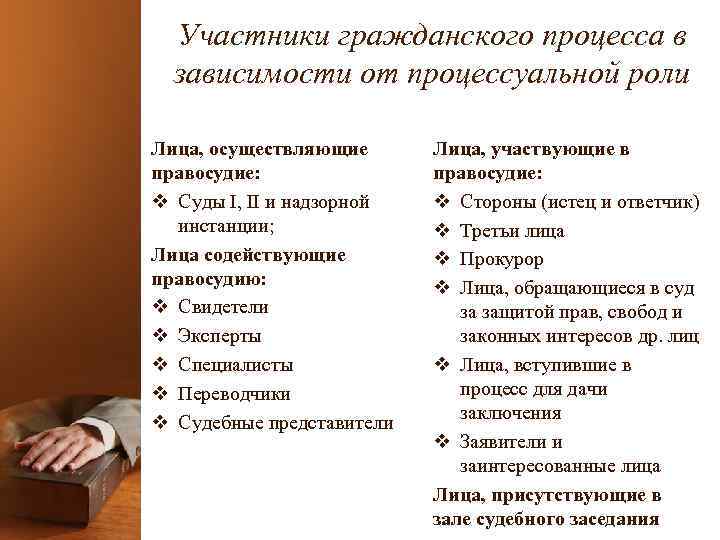 Участники гражданского процесса в зависимости от процессуальной роли

Лица, осуществляющие правосудие:
❖ Суды I, II и надзорной инстанции;
Лица содействующие правосудию:
❖ Свидетели
❖ Эксперты
❖ Специалисты
❖ Переводчики
❖ Судебные представители

Лица, участвующие в правосудие:
❖ Стороны (истец и ответчик)
❖ Третьи лица
❖ Прокурор
❖ Лица, обращающиеся в суд за защитой прав, свобод и законных интересов др. лиц
❖ Лица, вступившие в процесс для дачи заключения
❖ Заявители и заинтересованные лица
Лица, присутствующие в зале судебного заседания